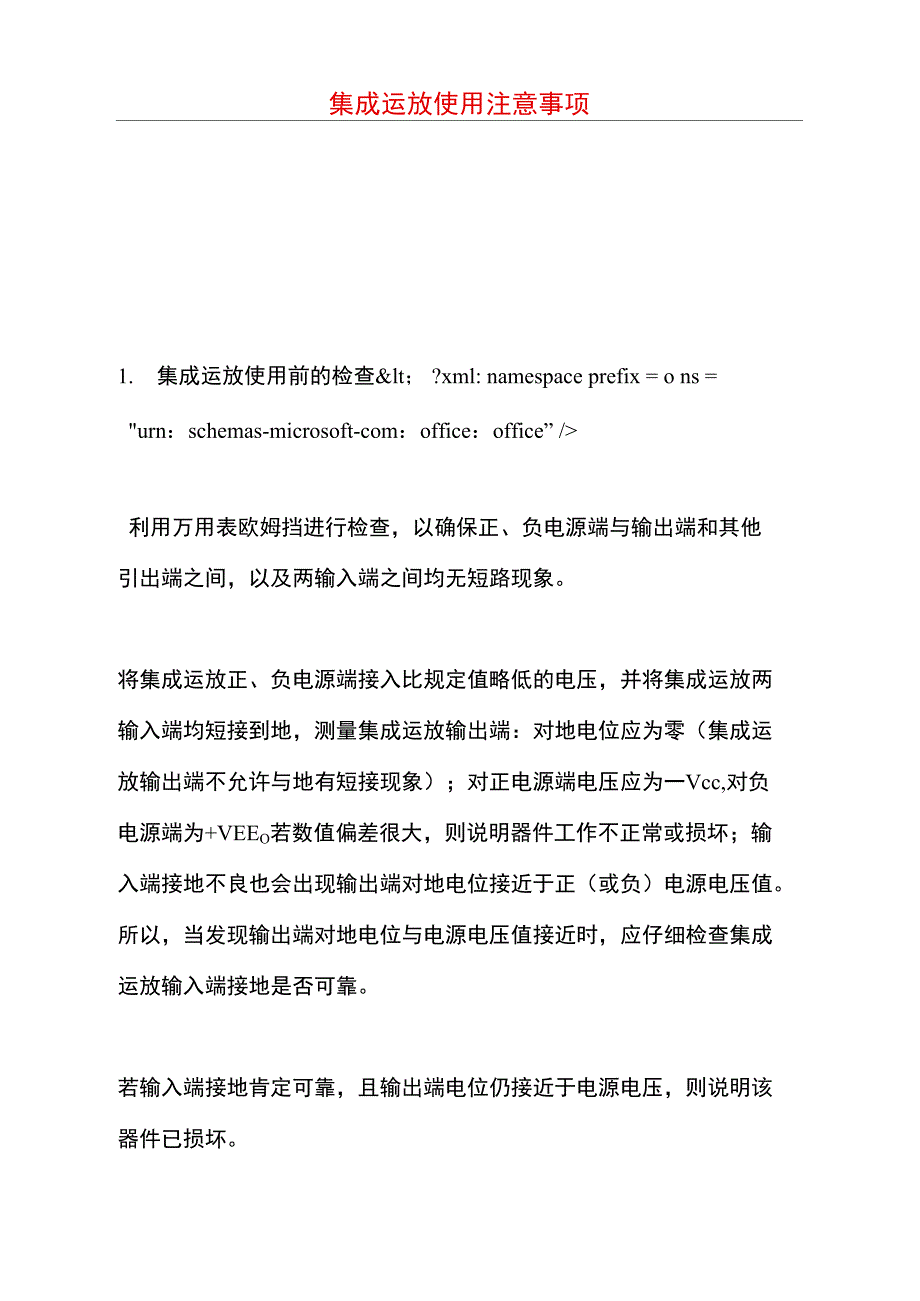 集成运放使用注意事项

1. 集成运放使用前的检查&lt； ?xml: namespace prefix = o ns = "urn：schemas-microsoft-com：office：office” />

利用万用表欧姆挡进行检查，以确保正、负电源端与输出端和其他引出端之间，以及两输入端之间均无短路现象。

将集成运放正、负电源端接入比规定值略低的电压，并将集成运放两输入端均短接到地，测量集成运放输出端：对地电位应为零（集成运放输出端不允许与地有短接现象）；对正电源端电压应为一Vcc,对负电源端为+VEE$_O$若数值偏差很大，则说明器件工作不正常或损坏；输入端接地不良也会出现输出端对地电位接近于正（或负）电源电压值。所以，当发现输出端对地电位与电源电压值接近时，应仔细检查集成运放输入端接地是否可靠。

若输入端接地肯定可靠，且输出端电位仍接近于电源电压，则说明该器件已损坏。